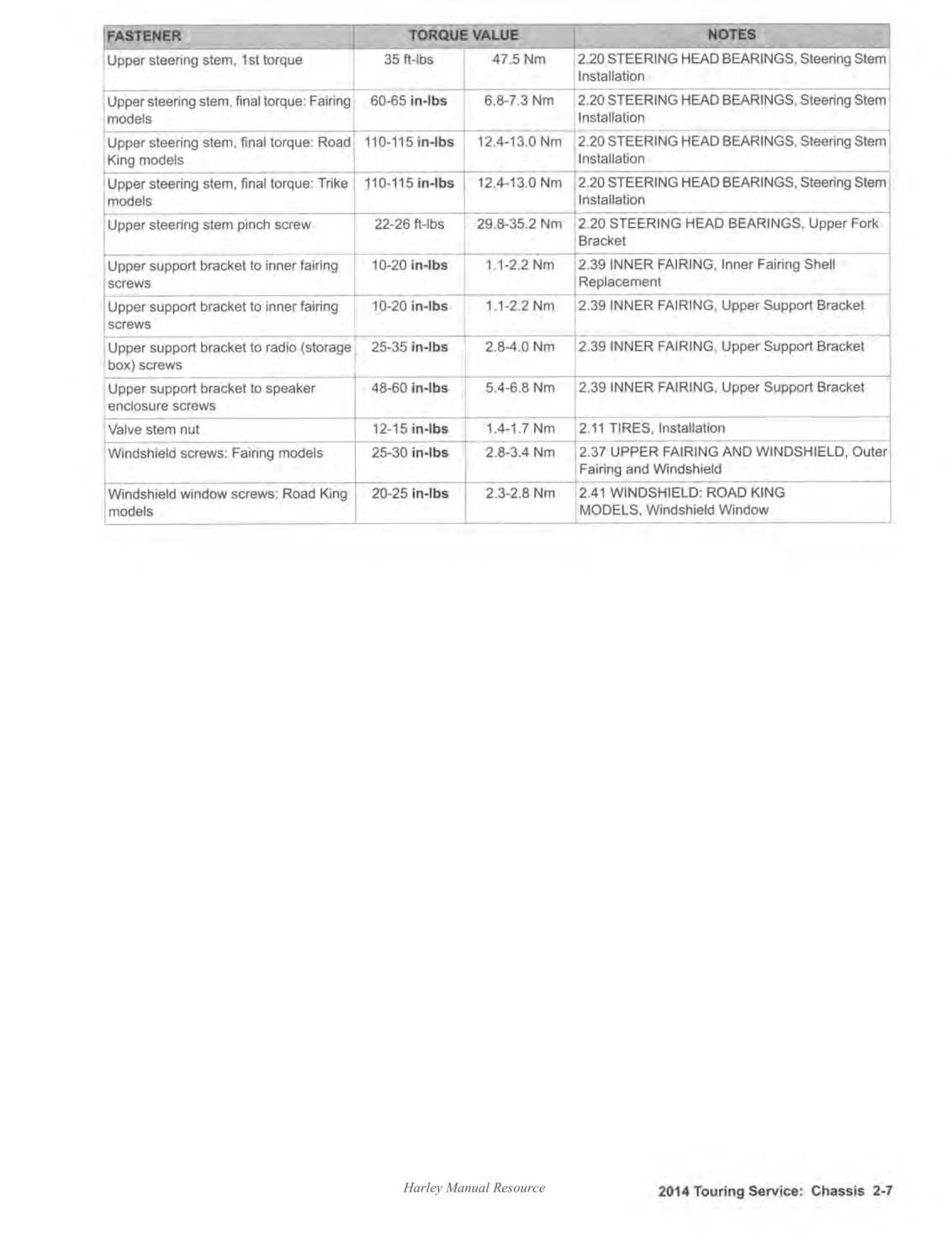 | FASTENER | TORQUE VALUE | | NOTES |
|---|---|---|---|
| Upper steering stem, 1st torque | 35 ft-lbs | 47.5 Nm | 2.20 STEERING HEAD BEARINGS, Steering Stem Installation |
| Upper steering stem, final torque: Fairing models | 60-65 **in-lbs** | 6.8-7.3 Nm | 2.20 STEERING HEAD BEARINGS, Steering Stem Installation |
| Upper steering stem, final torque: Road King models | 110-115 **in-lbs** | 12.4-13.0 Nm | 2.20 STEERING HEAD BEARINGS, Steering Stem Installation |
| Upper steering stem, final torque: Trike models | 110-115 **in-lbs** | 12.4-13.0 Nm | 2.20 STEERING HEAD BEARINGS, Steering Stem Installation |
| Upper steering stem pinch screw | 22-26 ft-lbs | 29.8-35.2 Nm | 2.20 STEERING HEAD BEARINGS, Upper Fork Bracket |
| Upper support bracket to inner fairing screws | 10-20 **in-lbs** | 1.1-2.2 Nm | 2.39 INNER FAIRING, Inner Fairing Shell Replacement |
| Upper support bracket to inner fairing screws | 10-20 **in-lbs** | 1.1-2.2 Nm | 2.39 INNER FAIRING, Upper Support Bracket |
| Upper support bracket to radio (storage box) screws | 25-35 **in-lbs** | 2.8-4.0 Nm | 2.39 INNER FAIRING, Upper Support Bracket |
| Upper support bracket to speaker enclosure screws | 48-60 **in-lbs** | 5.4-6.8 Nm | 2.39 INNER FAIRING, Upper Support Bracket |
| Valve stem nut | 12-15 **in-lbs** | 1.4-1.7 Nm | 2.11 TIRES, Installation |
| Windshield screws: Fairing models | 25-30 **in-lbs** | 2.8-3.4 Nm | 2.37 UPPER FAIRING AND WINDSHIELD, Outer Fairing and Windshield |
| Windshield window screws: Road King models | 20-25 **in-lbs** | 2.3-2.8 Nm | 2.41 WINDSHIELD: ROAD KING MODELS, Windshield Window |

Harley Manual Resource

2014 Touring Service: Chassis 2-7